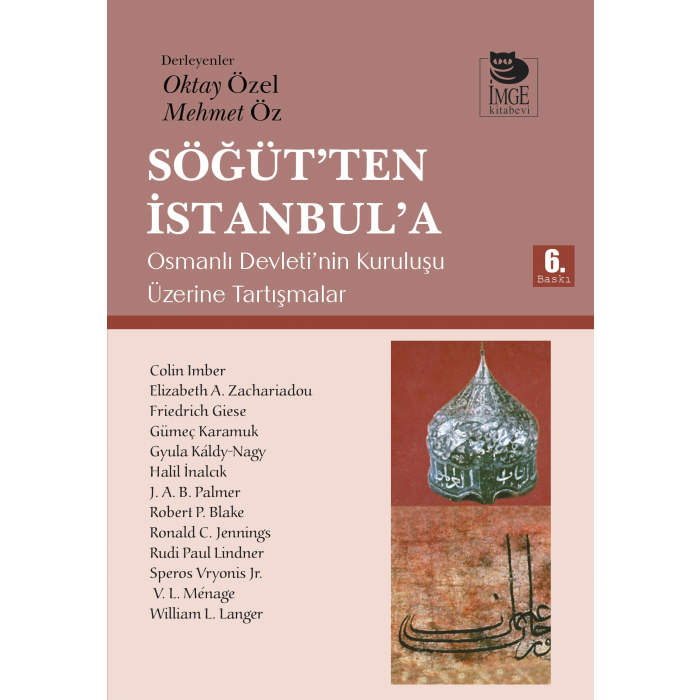 Derleyenler
Oktay Özel
Mehmet Öz

İMGE
kitabevi

SÖĞÜT'TEN
İSTANBUL'A

Osmanlı Devleti'nin Kuruluşu
Üzerine Tartışmalar

6.
Baskı

Colin Imber
Elizabeth A. Zachariadou
Friedrich Giese
Gümeç Karamuk
Gyula Káldy-Nagy
Halil İnalcık
J. A. B. Palmer
Robert P. Blake
Ronald C. Jennings
Rudi Paul Lindner
Speros Vryonis Jr.
V. L. Ménage
William L. Langer